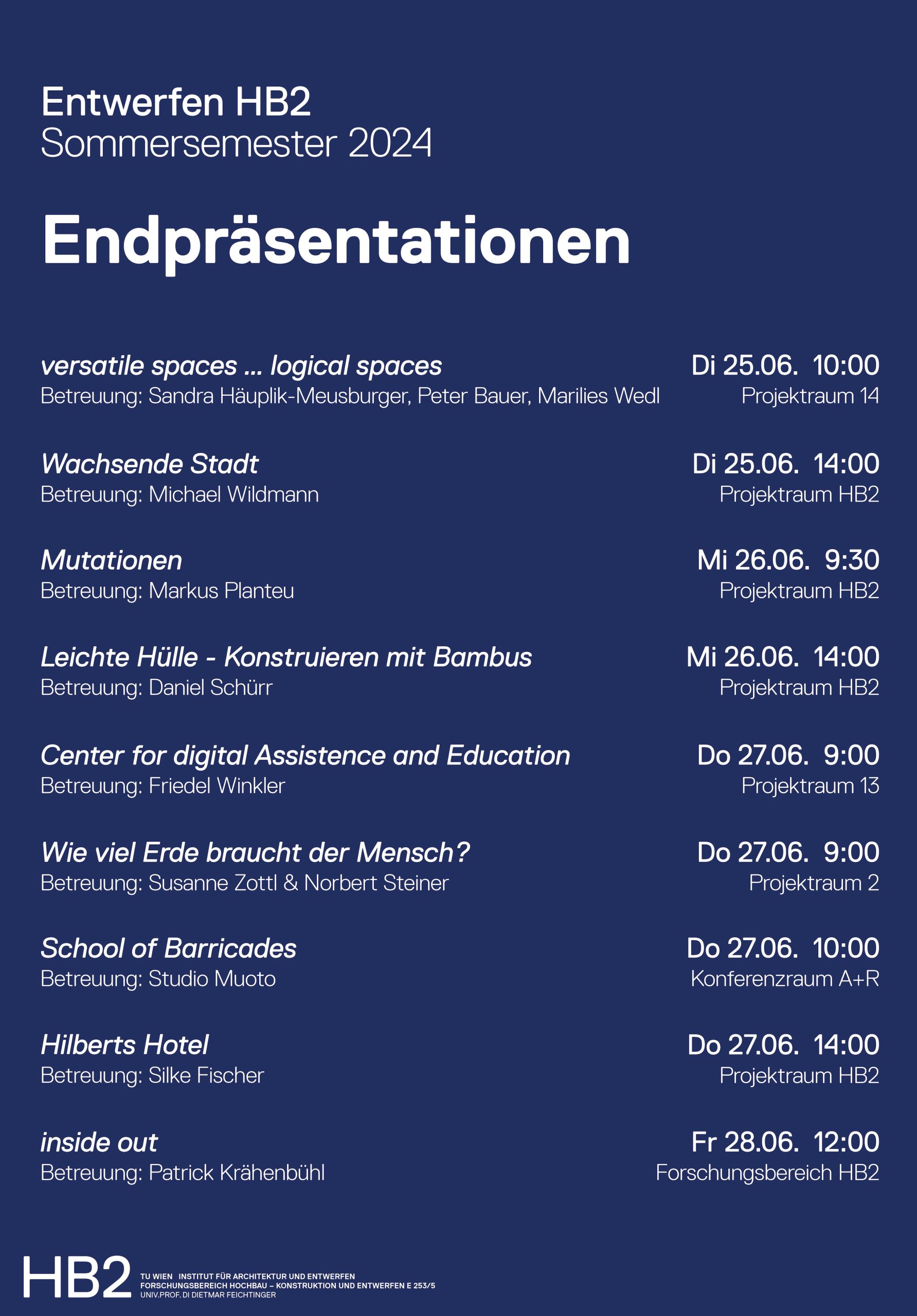 Entwerfen HB2
Sommersemester 2024

Endpräsentationen

versatile spaces ... logical spaces
Betreuung: Sandra Häuplik-Meusburger, Peter Bauer, Marilies Wedl
Di 25.06. 10:00
Projektraum 14

Wachsende Stadt
Betreuung: Michael Wildmann
Di 25.06. 14:00
Projektraum HB2

Mutationen
Betreuung: Markus Planteu
Mi 26.06. 9:30
Projektraum HB2

Leichte Hülle - Konstruieren mit Bambus
Betreuung: Daniel Schürr
Mi 26.06. 14:00
Projektraum HB2

Center for digital Assistence and Education
Betreuung: Friedel Winkler
Do 27.06. 9:00
Projektraum 13

Wie viel Erde braucht der Mensch?
Betreuung: Susanne Zottl & Norbert Steiner
Do 27.06. 9:00
Projektraum 2

School of Barricades
Betreuung: Studio Muoto
Do 27.06. 10:00
Konferenzraum A+R

Hilberts Hotel
Betreuung: Silke Fischer
Do 27.06. 14:00
Projektraum HB2

inside out
Betreuung: Patrick Krähenbühl
Fr 28.06. 12:00
Forschungsbereich HB2

HB2
TU WIEN INSTITUT FÜR ARCHITEKTUR UND ENTWERFEN
FORSCHUNGSBEREICH HOCHBAU – KONSTRUKTION UND ENTWERFEN E 253/5
UNIV.PROF. DI DIETMAR FEICHTINGER